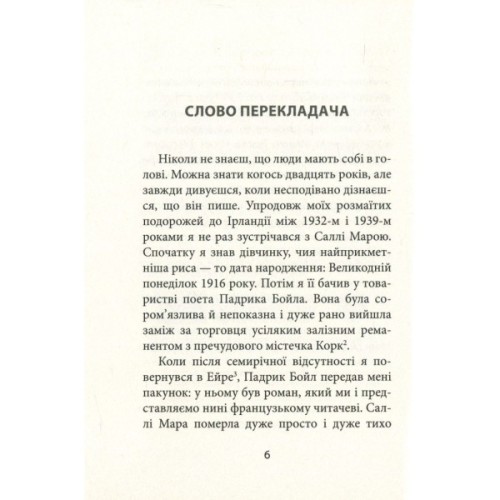 СЛОВО ПЕРЕКЛАДАЧА

Ніколи не знаєш, що люди мають собі в голові. Можна знати когось двадцять років, але завжди дивуєшся, коли несподівано дізнаєшся, що він пише. Упродовж моїх розмаїтих подорожей до Ірландії між 1932-м і 1939-м роками я не раз зустрічався з Саллі Марою. Спочатку я знав дівчинку, чия найприкметніша риса — то дата народження: Великодній понеділок 1916 року. Потім я її бачив у товаристві поета Падрика Бойла. Вона була сором'язлива й непоказна і дуже рано вийшла заміж за торговця усіляким залізним реманентом з пречудового містечка Корк$^2$.

Коли після семирічної відсутності я повернувся в Ейре$^3$, Падрик Бойл передав мені пакунок: у ньому був роман, який ми і представляємо нині французькому читачеві. Саллі Мара померла дуже просто і дуже тихо

6